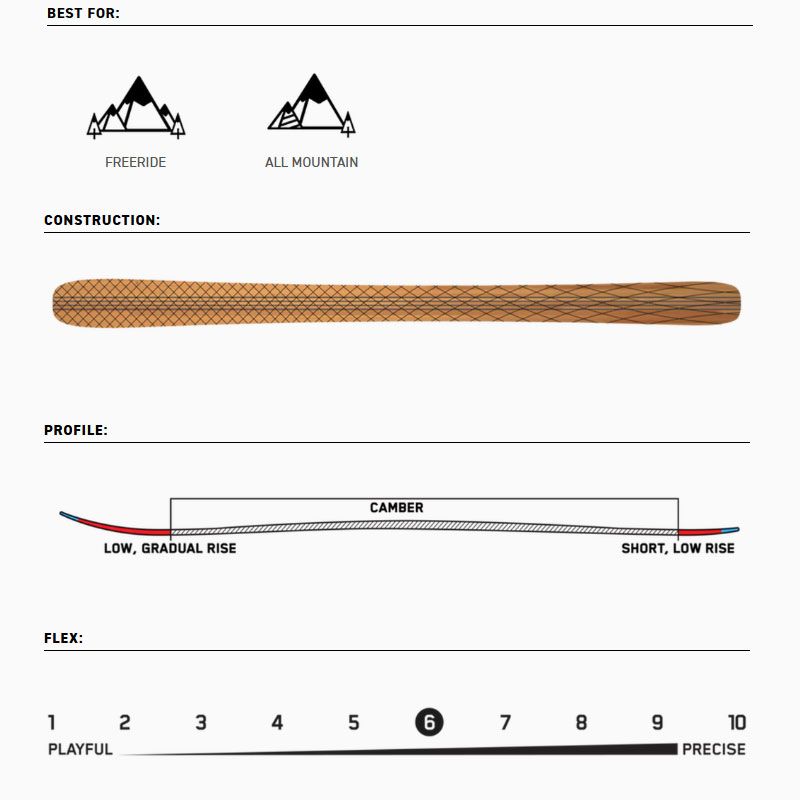 BEST FOR:

FREERIDE

ALL MOUNTAIN

CONSTRUCTION:

PROFILE:

CAMBER

LOW, GRADUAL RISE

SHORT, LOW RISE

FLEX:

1 2 3 4 5 6 7 8 9 10

PLAYFUL

PRECISE